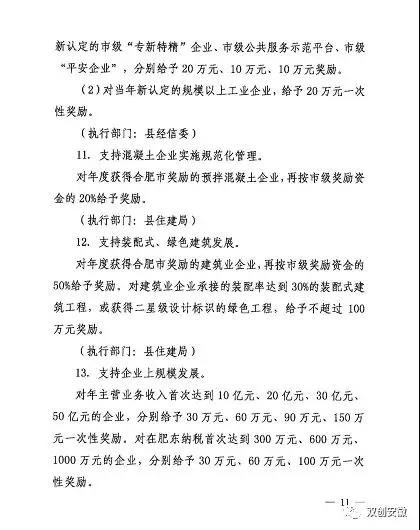 新认定的市级“专新特精”企业、市级公共服务示范平台、市级“平安企业”，分别给予20万元、10万元、10万元奖励。

（2）对当年新认定的规模以上工业企业，给予20万元一次性奖励。

（执行部门：县经信委）

11. 支持混凝土企业实施规范化管理。

对年度获得合肥市奖励的预拌混凝土企业，再按市级奖励资金的20%给予奖励。

（执行部门：县住建局）

12. 支持装配式、绿色建筑发展。

对年度获得合肥市奖励的建筑业企业，再按市级奖励资金的50%给予奖励。对建筑业企业承接的装配率达到30%的装配式建筑工程，或获得二星级设计标识的绿色工程，给予不超过100万元奖励。

（执行部门：县住建局）

13. 支持企业上规模发展。

对年主营业务收入首次达到10亿元、20亿元、30亿元、50亿元的企业，分别给予30万元、60万元、90万元、150万元一次性奖励。对在肥东纳税首次达到300万元、600万元、1000万元的企业，分别给予30万元、60万元、100万元一次性奖励。

— 11 —

双创安徽